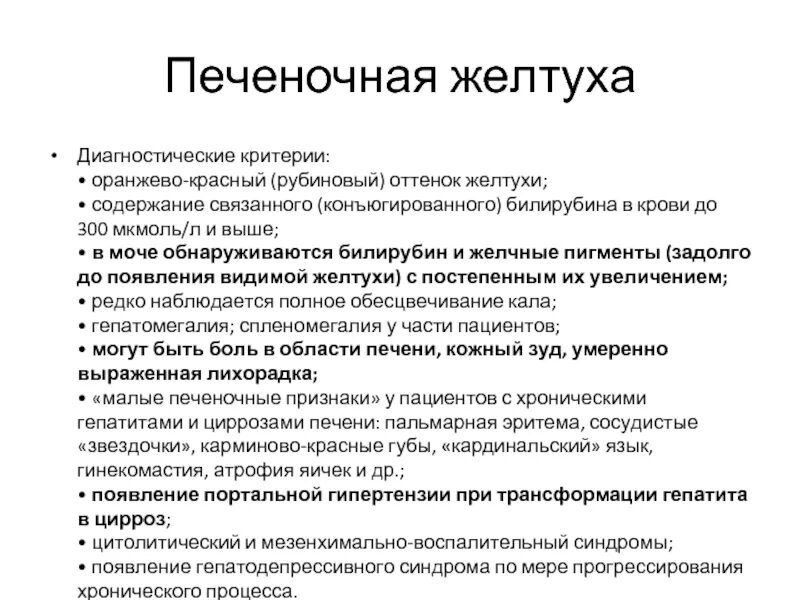 Печеночная желтуха

• Диагностические критерии:
• оранжево-красный (рубиновый) оттенок желтухи;
• содержание связанного (конъюгированного) билирубина в крови до 300 мкмоль/л и выше;
• в моче обнаруживаются билирубин и желчные пигменты (задолго до появления видимой желтухи) с постепенным их увеличением;
• редко наблюдается полное обесцвечивание кала;
• гепатомегалия; спленомегалия у части пациентов;
• могут быть боль в области печени, кожный зуд, умеренно выраженная лихорадка;
• «малые печеночные признаки» у пациентов с хроническими гепатитами и циррозами печени: пальмарная эритема, сосудистые «звездочки», карминово-красные губы, «кардинальский» язык, гинекомастия, атрофия яичек и др.;
• появление портальной гипертензии при трансформации гепатита в цирроз;
• цитолитический и мезенхимально-воспалительный синдромы;
• появление гепатодепрессивного синдрома по мере прогрессирования хронического процесса.